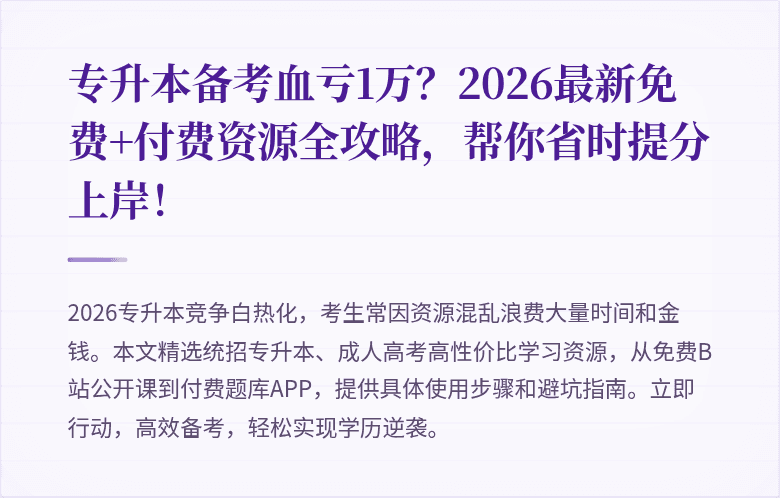 专升本备考血亏1万？2026最新免费+付费资源全攻略，帮你省时提分上岸！

2026专升本竞争白热化，考生常因资源混乱浪费大量时间和金钱。本文精选统招专升本、成人高考高性价比学习资源，从免费B站公开课到付费题库APP，提供具体使用步骤和避坑指南。立即行动，高效备考，轻松实现学历逆袭。